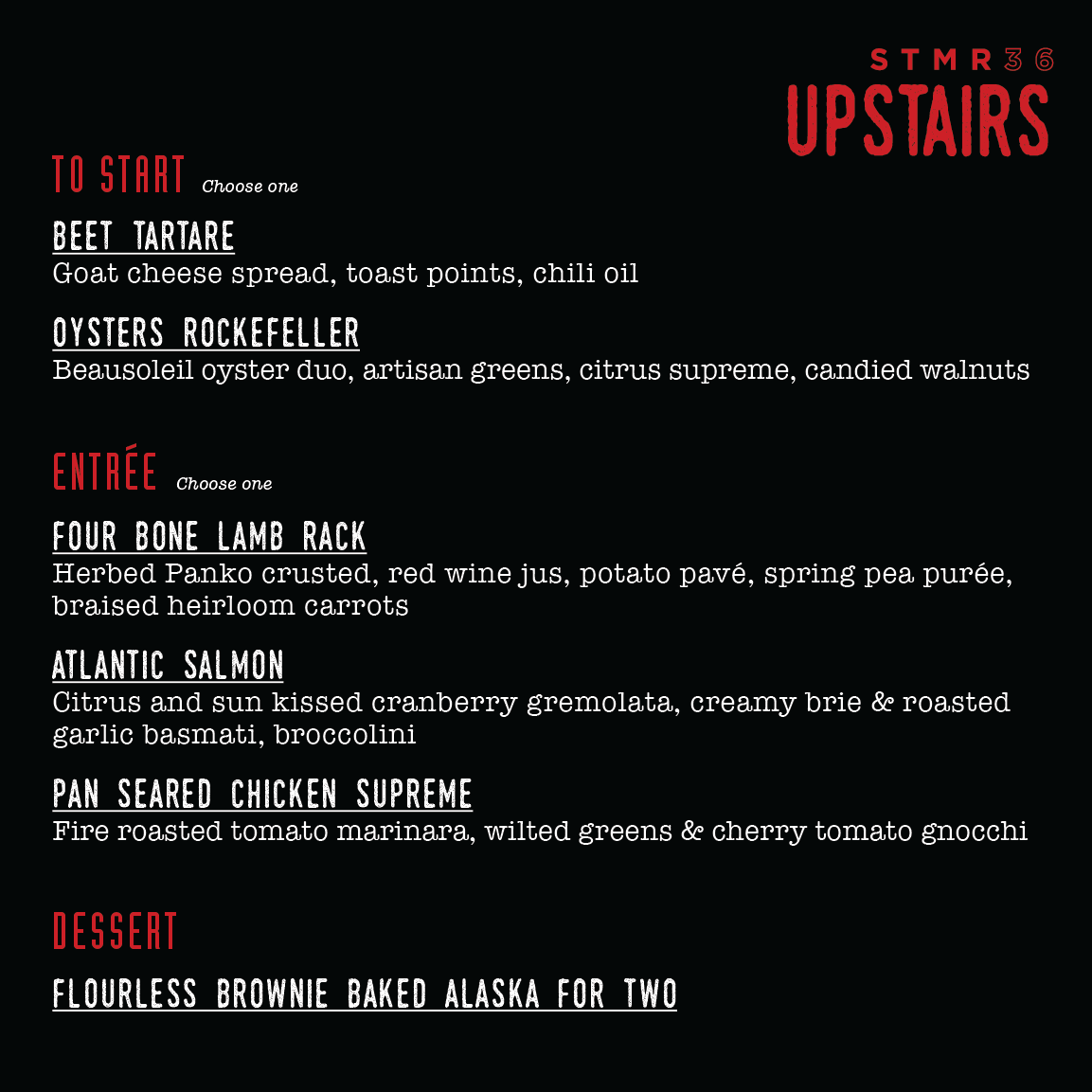 STMR36
UPSTAIRS

TO START Choose one

BEET TARTARE
Goat cheese spread, toast points, chili oil

OYSTERS ROCKEFELLER
Beausoleil oyster duo, artisan greens, citrus supreme, candied walnuts

ENTRÉE Choose one

FOUR BONE LAMB RACK
Herbed Panko crusted, red wine jus, potato pavé, spring pea purée, braised heirloom carrots

ATLANTIC SALMON
Citrus and sun kissed cranberry gremolata, creamy brie & roasted garlic basmati, broccolini

PAN SEARED CHICKEN SUPREME
Fire roasted tomato marinara, wilted greens & cherry tomato gnocchi

DESSERT

FLOURLESS BROWNIE BAKED ALASKA FOR TWO